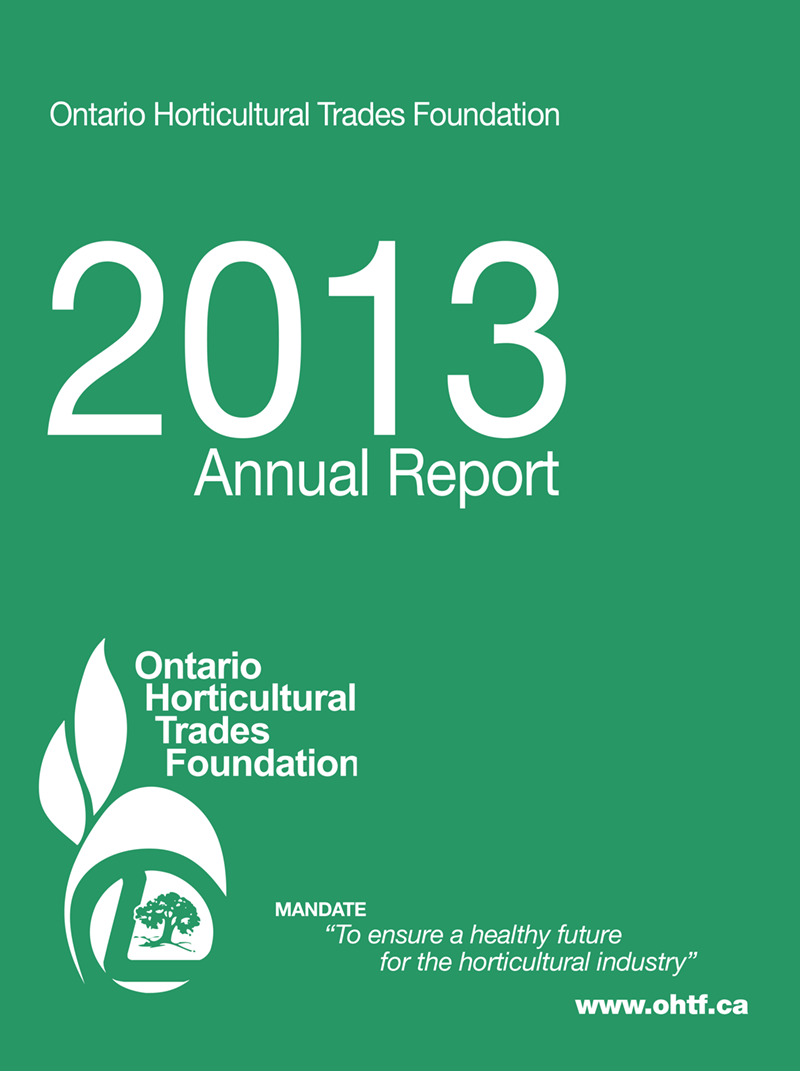 Ontario Horticultural Trades Foundation

2013
Annual Report

Ontario
Horticultural
Trades
Foundation

MANDATE
"To ensure a healthy future for the horticultural industry"

www.ohtf.ca